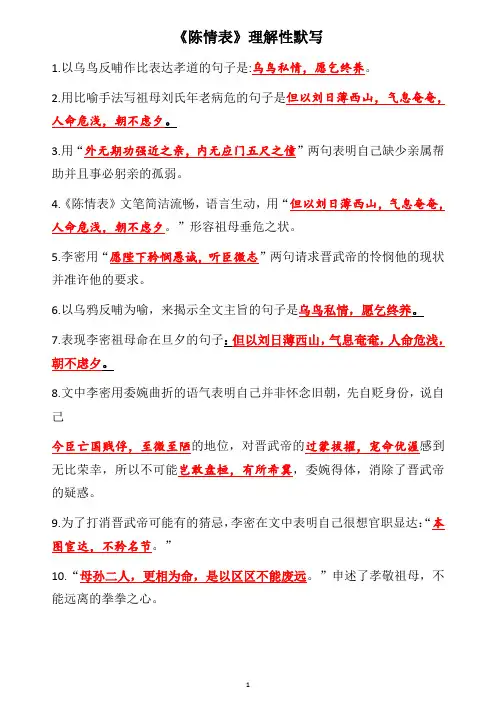 《陈情表》理解性默写

1.以乌鸟反哺作比表达孝道的句子是:乌鸟私情，愿乞终养。

2.用比喻手法写祖母刘氏年老病危的句子是但以刘日薄西山，气息奄奄，人命危浅，朝不虑夕。

3.用“外无期功强近之亲，内无应门五尺之僮”两句表明自己缺少亲属帮助并且事必躬亲的孤弱。

4.《陈情表》文笔简洁流畅，语言生动，用“但以刘日薄西山，气息奄奄，人命危浅，朝不虑夕。”形容祖母垂危之状。

5.李密用“愿陛下矜悯愚诚，听臣微志”两句请求晋武帝的怜悯他的现状并准许他的要求。

6.以乌鸦反哺为喻，来揭示全文主旨的句子是乌鸟私情，愿乞终养。

7.表现李密祖母命在旦夕的句子：但以刘日薄西山，气息奄奄，人命危浅，朝不虑夕。

8.文中李密用委婉曲折的语气表明自己并非怀念旧朝，先自贬身份，说自己

今臣亡国贱俘，至微至陋的地位，对晋武帝的过蒙拔擢，宠命优渥感到无比荣幸，所以不可能岂敢盘桓，有所希冀，委婉得体，消除了晋武帝的疑惑。

9.为了打消晋武帝可能有的猜忌，李密在文中表明自己很想官职显达:“本图宦达，不矜名节。”

10.“母孙二人，更相为命，是以区区不能废远。”申述了孝敬祖母，不能远离的拳拳之心。

1